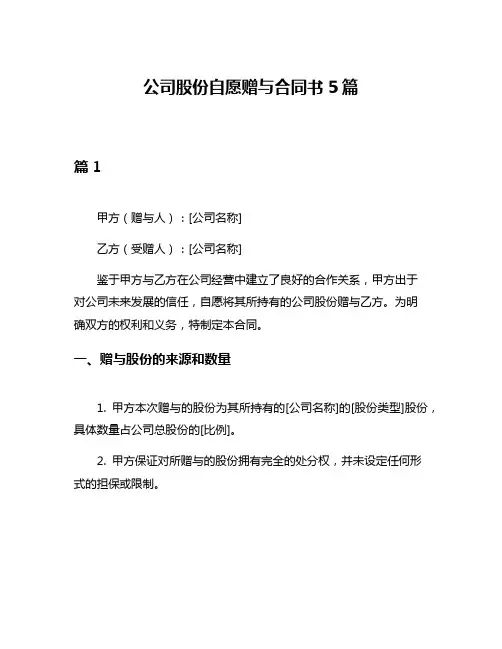 公司股份自愿赠与合同书 5 篇

篇 1

甲方（赠与人）：[公司名称]

乙方（受赠人）：[公司名称]

鉴于甲方与乙方在公司经营中建立了良好的合作关系，甲方出于对公司未来发展的信任，自愿将其所持有的公司股份赠与乙方。为明确双方的权利和义务，特制定本合同。

一、赠与股份的来源和数量

1. 甲方本次赠与的股份为其所持有的[公司名称]的[股份类型]股份，具体数量占公司总股份的[比例]。

2. 甲方保证对所赠与的股份拥有完全的处分权，并未设定任何形式的担保或限制。